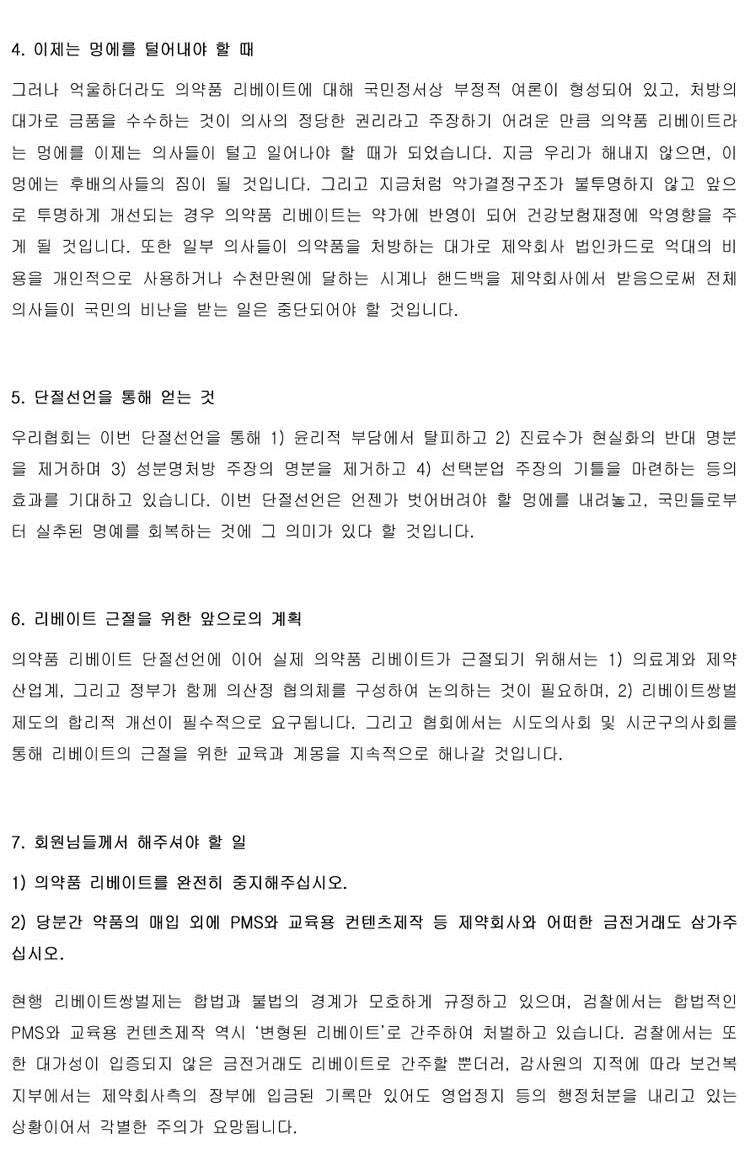 4. 이제는 멍에를 털어내야 할 때

그러나 억울하더라도 의약품 리베이트에 대해 국민정서상 부정적 여론이 형성되어 있고, 처방의 대가로 금품을 수수하는 것이 의사의 정당한 권리라고 주장하기 어려운 만큼 의약품 리베이트라는 멍에를 이제는 의사들이 털고 일어나야 할 때가 되었습니다. 지금 우리가 해내지 않으면, 이 멍에는 후배의사들의 짐이 될 것입니다. 그리고 지금처럼 약가결정구조가 불투명하지 않고 앞으로 투명하게 개선되는 경우 의약품 리베이트는 약가에 반영이 되어 건강보험재정에 악영향을 주게 될 것입니다. 또한 일부 의사들이 의약품을 처방하는 대가로 제약회사 법인카드로 억대의 비용을 개인적으로 사용하거나 수천만원에 달하는 시계나 핸드백을 제약회사에서 받음으로써 전체 의사들이 국민의 비난을 받는 일은 중단되어야 할 것입니다.

5. 단절선언을 통해 얻는 것

우리협회는 이번 단절선언을 통해 1) 윤리적 부담에서 탈피하고 2) 진료수가 현실화의 반대 명분을 제거하며 3) 성분명처방 주장의 명분을 제거하고 4) 선택분업 주장의 기틀을 마련하는 등의 효과를 기대하고 있습니다. 이번 단절선언은 언젠가 벗어버려야 할 멍에를 내려놓고, 국민들로부터 실추된 명예를 회복하는 것에 그 의미가 있다 할 것입니다.

6. 리베이트 근절을 위한 앞으로의 계획

의약품 리베이트 단절선언에 이어 실제 의약품 리베이트가 근절되기 위해서는 1) 의료계와 제약산업계, 그리고 정부가 함께 의산정 협의체를 구성하여 논의하는 것이 필요하며, 2) 리베이트쌍벌제도의 합리적 개선이 필수적으로 요구됩니다. 그리고 협회에서는 시도의사회 및 시군구의사회를 통해 리베이트의 근절을 위한 교육과 계몽을 지속적으로 해나갈 것입니다.

7. 회원님들께서 해주셔야 할 일

1) 의약품 리베이트를 완전히 중지해주십시오.

2) 당분간 약품의 매입 외에 PMS와 교육용 컨텐츠제작 등 제약회사와 어떠한 금전거래도 삼가주십시오.

현행 리베이트쌍벌제는 합법과 불법의 경계가 모호하게 규정하고 있으며, 검찰에서는 합법적인 PMS와 교육용 컨텐츠제작 역시 '변형된 리베이트'로 간주하여 처벌하고 있습니다. 검찰에서는 또한 대가성이 입증되지 않은 금전거래도 리베이트로 간주할 뿐더러, 감사원의 지적에 따라 보건복지부에서는 제약회사측의 장부에 입금된 기록만 있어도 영업정지 등의 행정처분을 내리고 있는 상황이어서 각별한 주의가 요망됩니다.